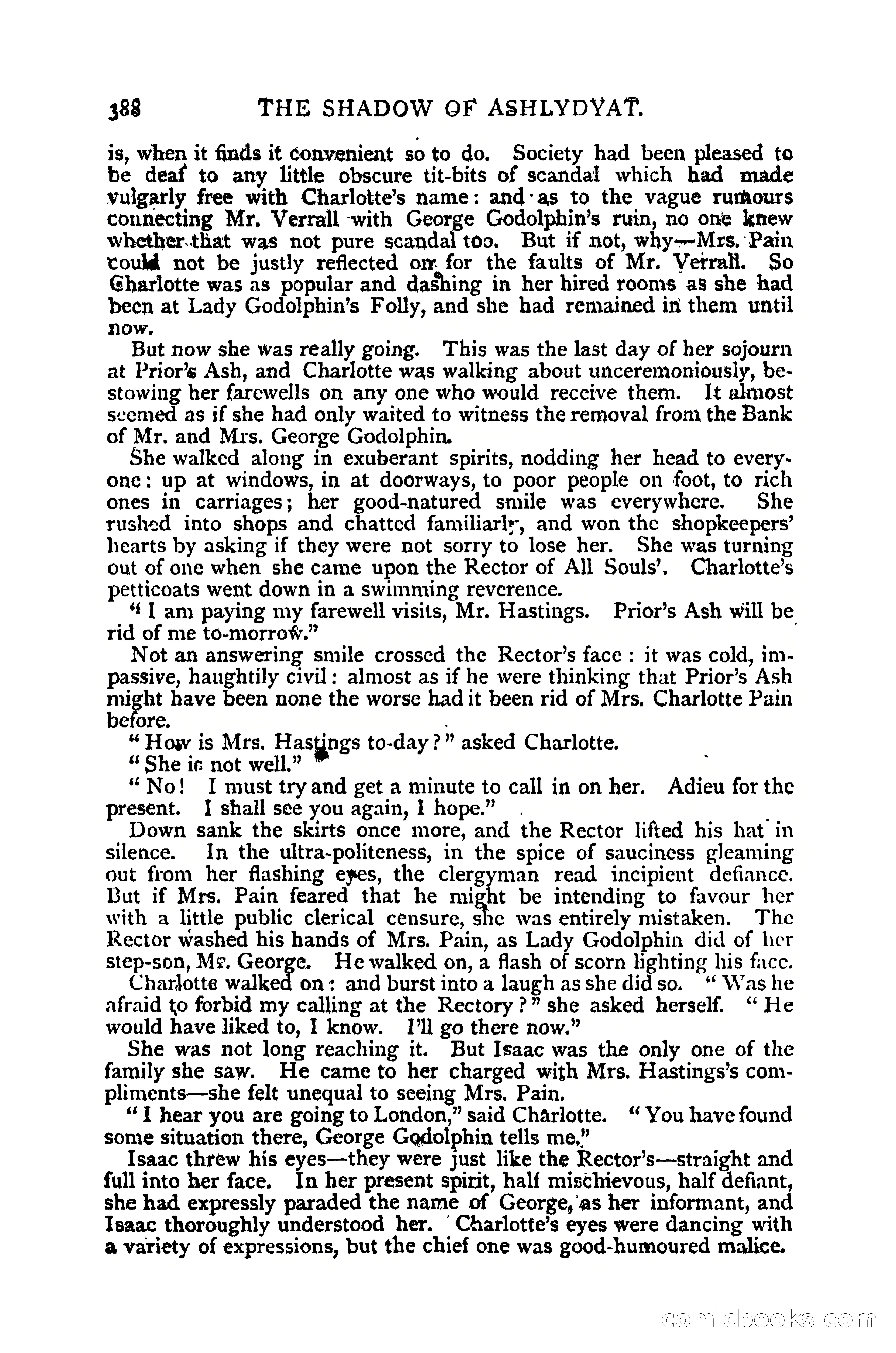 388 THE SHADOW OF ASHLYDYAT.

is, when it finds it convenient so to do. Society had been pleased to be deaf to any little obscure tit-bits of scandal which had made vulgarly free with Charlotte's name: and as to the vague rumours connecting Mr. Verrall with George Godolphin's ruin, no one knew whether that was not pure scandal too. But if not, why—Mrs. Pain could not be justly reflected on for the faults of Mr. Verrall. So Charlotte was as popular and dashing in her hired rooms as she had been at Lady Godolphin's Folly, and she had remained in them until now.

But now she was really going. This was the last day of her sojourn at Prior's Ash, and Charlotte was walking about unceremoniously, bestowing her farewells on any one who would receive them. It almost seemed as if she had only waited to witness the removal from the Bank of Mr. and Mrs. George Godolphin.

She walked along in exuberant spirits, nodding her head to everyone: up at windows, in at doorways, to poor people on foot, to rich ones in carriages; her good-natured smile was everywhere. She rushed into shops and chatted familiarly, and won the shopkeepers' hearts by asking if they were not sorry to lose her. She was turning out of one when she came upon the Rector of All Souls'. Charlotte's petticoats went down in a swimming reverence.

"I am paying my farewell visits, Mr. Hastings. Prior's Ash will be rid of me to-morrow."

Not an answering smile crossed the Rector's face: it was cold, impassive, haughtily civil: almost as if he were thinking that Prior's Ash might have been none the worse had it been rid of Mrs. Charlotte Pain before.

"How is Mrs. Hastings to-day?" asked Charlotte.

"She is not well."

"No! I must try and get a minute to call in on her. Adieu for the present. I shall see you again, I hope."

Down sank the skirts once more, and the Rector lifted his hat in silence. In the ultra-politeness, in the spice of sauciness gleaming out from her flashing eyes, the clergyman read incipient defiance. But if Mrs. Pain feared that he might be intending to favour her with a little public clerical censure, she was entirely mistaken. The Rector washed his hands of Mrs. Pain, as Lady Godolphin did of her step-son, Mr. George. He walked on, a flash of scorn lighting his face.

Charlotte walked on: and burst into a laugh as she did so. "Was he afraid to forbid my calling at the Rectory?" she asked herself. "He would have liked to, I know. I'll go there now."

She was not long reaching it. But Isaac was the only one of the family she saw. He came to her charged with Mrs. Hastings's compliments—she felt unequal to seeing Mrs. Pain.

"I hear you are going to London," said Charlotte. "You have found some situation there, George Godolphin tells me."

Isaac threw his eyes—they were just like the Rector's—straight and full into her face. In her present spirit, half mischievous, half defiant, she had expressly paraded the name of George, as her informant, and Isaac thoroughly understood her. Charlotte's eyes were dancing with a variety of expressions, but the chief one was good-humoured malice.

comicbooks.com